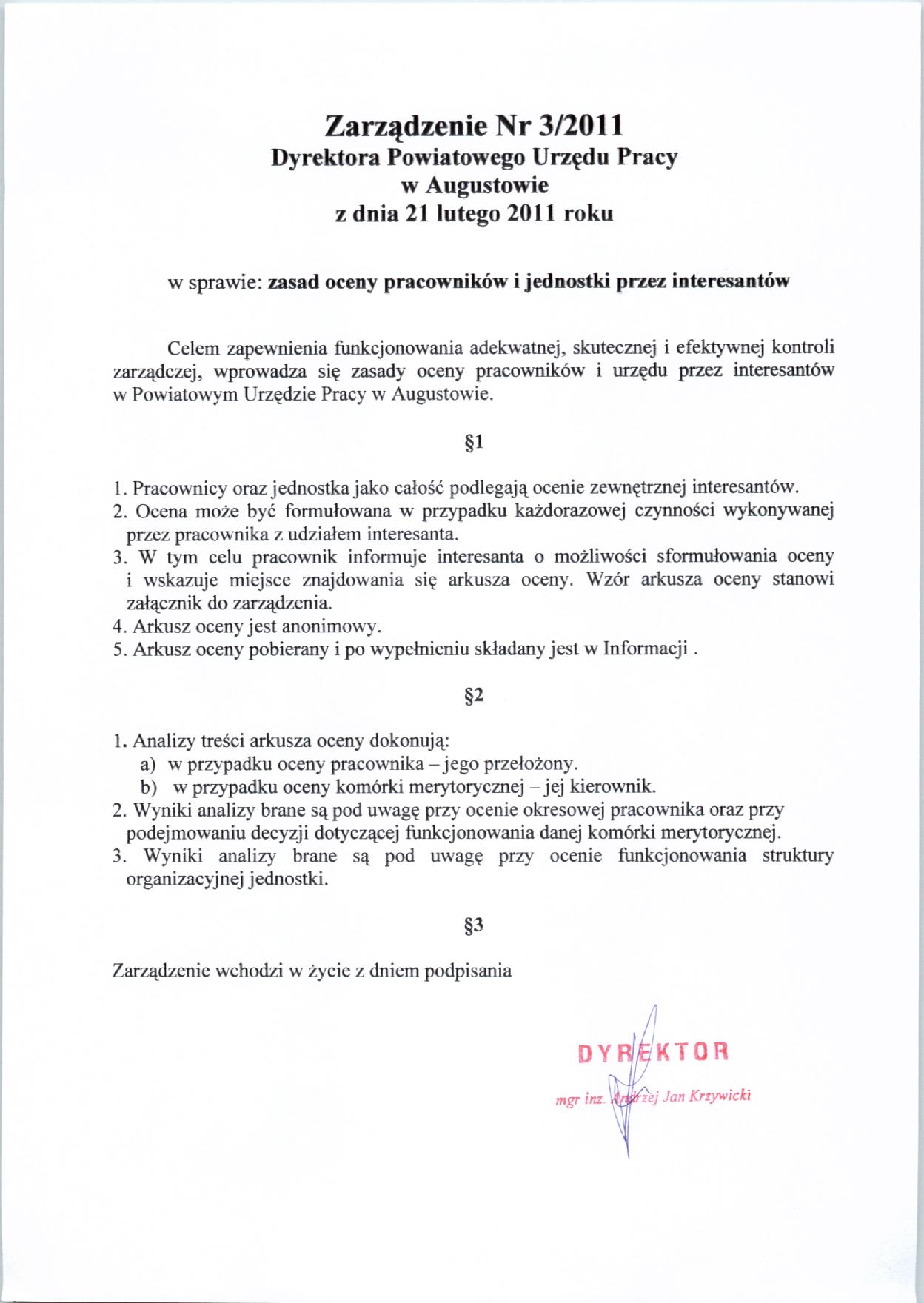 Zarządzenie Nr 3/2011
Dyrektora Powiatowego Urzędu Pracy
w Augustowie
z dnia 21 lutego 2011 roku

w sprawie: zasad oceny pracowników i jednostki przez interesantów

Celem zapewnienia funkcjonowania adekwatnej, skutecznej i efektywnej kontroli zarządczej, wprowadza się zasady oceny pracowników i urzędu przez interesantów w Powiatowym Urzędzie Pracy w Augustowie.

§1

1. Pracownicy oraz jednostka jako całość podlegają ocenie zewnętrznej interesantów.
2. Ocena może być formułowana w przypadku każdorazowej czynności wykonywanej przez pracownika z udziałem interesanta.
3. W tym celu pracownik informuje interesanta o możliwości sformułowania oceny i wskazuje miejsce znajdowania się arkusza oceny. Wzór arkusza oceny stanowi załącznik do zarządzenia.
4. Arkusz oceny jest anonimowy.
5. Arkusz oceny pobierany i po wypełnieniu składany jest w Informacji .

§2

1. Analizy treści arkusza oceny dokonują:
a) w przypadku oceny pracownika – jego przełożony.
b) w przypadku oceny komórki merytorycznej – jej kierownik.
2. Wyniki analizy brane są pod uwagę przy ocenie okresowej pracownika oraz przy podejmowaniu decyzji dotyczącej funkcjonowania danej komórki merytorycznej.
3. Wyniki analizy brane są pod uwagę przy ocenie funkcjonowania struktury organizacyjnej jednostki.

§3

Zarządzenie wchodzi w życie z dniem podpisania

DYREKTOR
mgr inż. Andrzej Jan Krzywicki